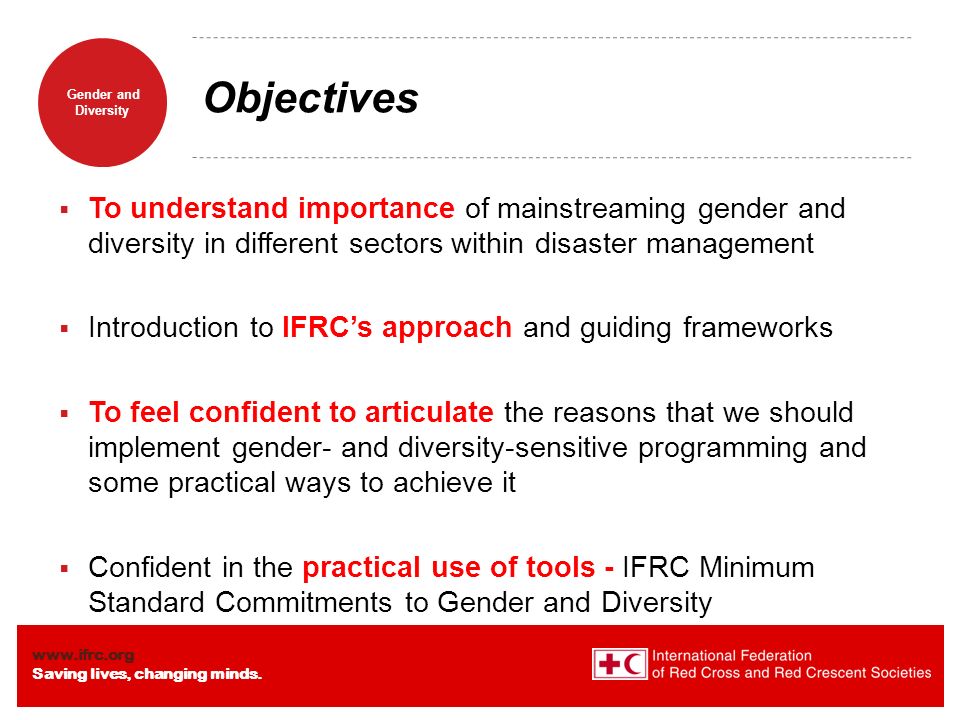 Gender and Diversity

Objectives

▪ To understand importance of mainstreaming gender and diversity in different sectors within disaster management

▪ Introduction to IFRC's approach and guiding frameworks

▪ To feel confident to articulate the reasons that we should implement gender- and diversity-sensitive programming and some practical ways to achieve it

▪ Confident in the practical use of tools - IFRC Minimum Standard Commitments to Gender and Diversity

www.ifrc.org
Saving lives, changing minds.

International Federation of Red Cross and Red Crescent Societies